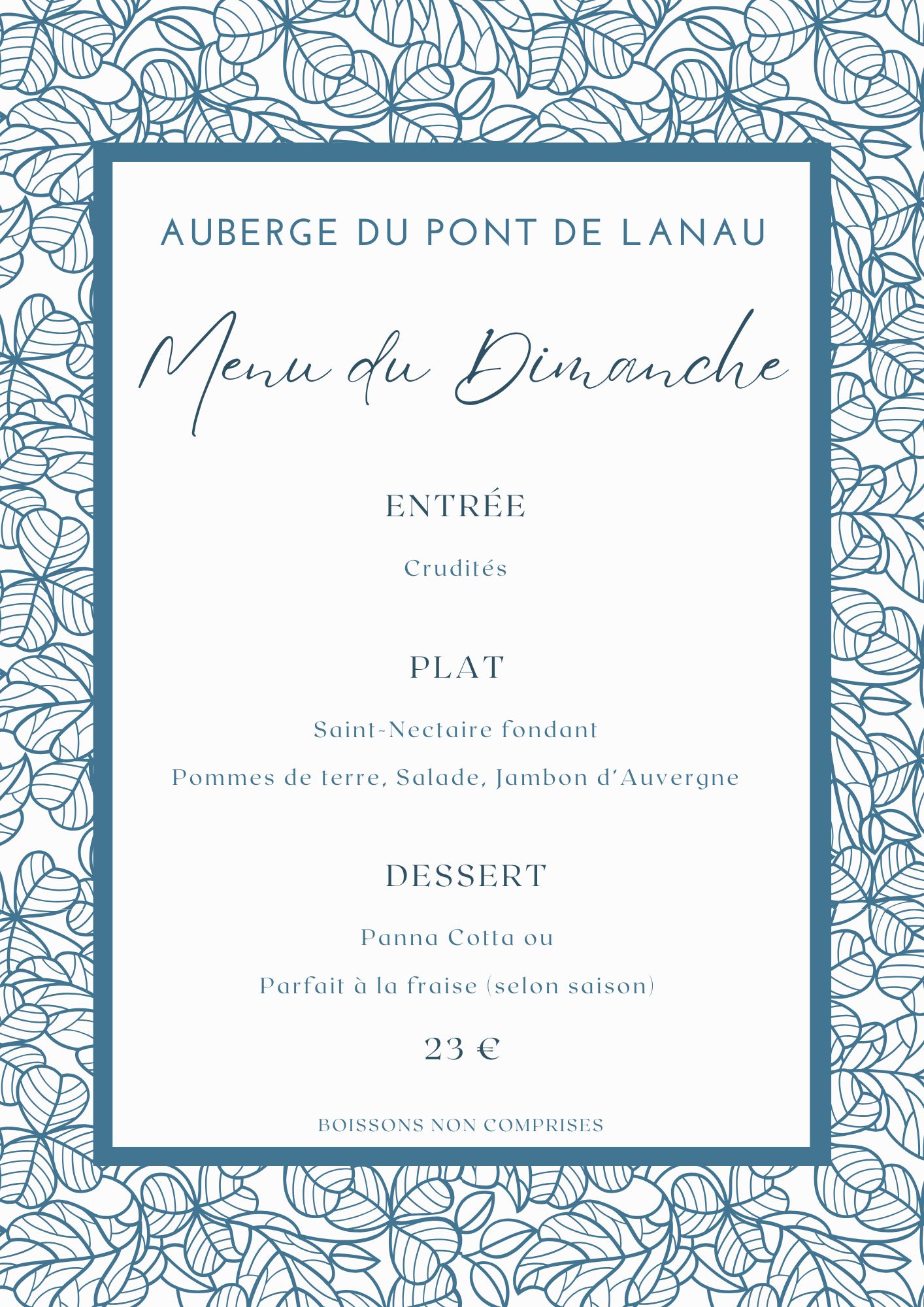 AUBERGE DU PONT DE LANAU

Menu du Dimanche

ENTRÉE

Crudités

PLAT

Saint-Nectaire fondant

Pommes de terre, Salade, Jambon d'Auvergne

DESSERT

Panna Cotta ou

Parfait à la fraise (selon saison)

23 €

BOISSONS NON COMPRISES